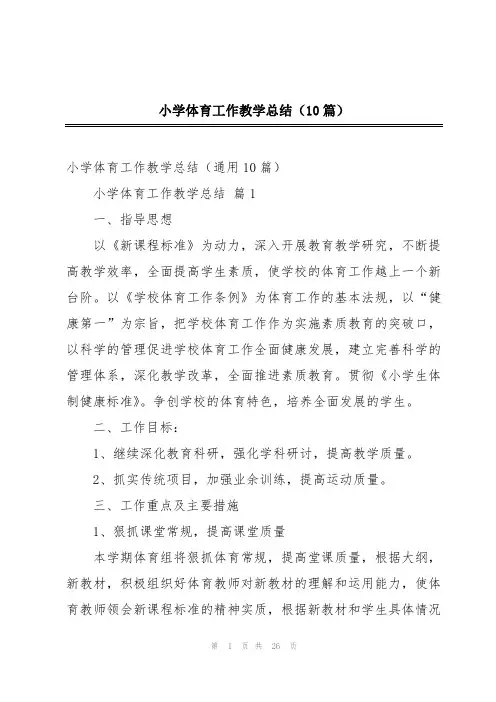 小学体育工作教学总结（10篇）

小学体育工作教学总结（通用10篇）

小学体育工作教学总结 篇1

一、指导思想

以《新课程标准》为动力，深入开展教育教学研究，不断提高教学效率，全面提高学生素质，使学校的体育工作越上一个新台阶。以《学校体育工作条例》为体育工作的基本法规，以“健康第一”为宗旨，把学校体育工作作为实施素质教育的突破口，以科学的管理促进学校体育工作全面健康发展，建立完善科学的管理体系，深化教学改革，全面推进素质教育。贯彻《小学生体制健康标准》。争创学校的体育特色，培养全面发展的学生。

二、工作目标：

1、继续深化教育科研，强化学科研讨，提高教学质量。

2、抓实传统项目，加强业余训练，提高运动质量。

三、工作重点及主要措施

1、狠抓课堂常规，提高课堂质量

本学期体育组将狠抓体育常规，提高堂课质量，根据大纲，新教材，积极组织好体育教师对新教材的理解和运用能力，使体育教师领会新课程标准的精神实质，根据新教材和学生具体情况

第 1 页 共 26 页